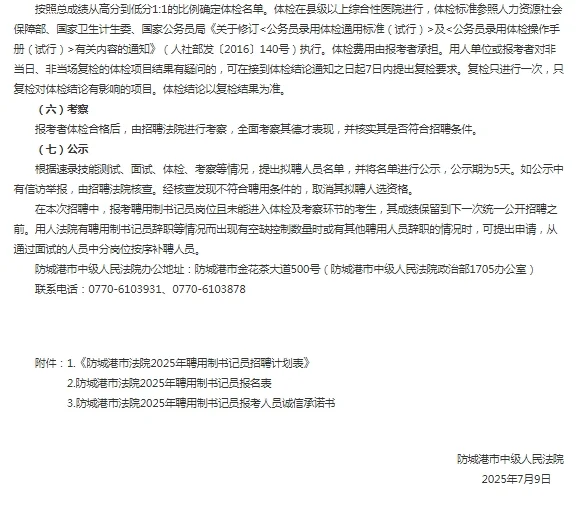 按照总成绩从高分到低分1:1的比例确定体检名单。体检在县级以上综合性医院进行，体检标准参照人力资源社会保障部、国家卫生计生委、国家公务员局《关于修订<公务员录用体检通用标准（试行）>及<公务员录用体检操作手册（试行）>有关内容的通知》（人社部发〔2016〕140号）执行。体检费用由报考者承担。用人单位或报考者对非当日、非当场复检的体检项目结果有疑问的，可在接到体检结论通知之日起7日内提出复检要求。复检只进行一次，只复检对体检结论有影响的项目。体检结论以复检结果为准。

（六）考察

报考者体检合格后，由招聘法院进行考察，全面考察其德才表现，并核实其是否符合招聘条件。

（七）公示

根据速录技能测试、面试、体检、考察等情况，提出拟聘人员名单，并将名单进行公示，公示期为5天。如公示中有信访举报，由招聘法院核查。经核查发现不符合聘用条件的，取消其拟聘人选资格。

在本次招聘中，报考聘用制书记员岗位且未能进入体检及考察环节的考生，其成绩保留到下一次统一公开招聘之前。用人法院有聘用制书记员辞职等情况而出现有空缺控制数量时或有其他聘用人员辞职的情况时，可提出申请，从通过面试的人员中分岗位按序补聘人员。

防城港市中级人民法院办公地址：防城港市金花茶大道500号（防城港市中级人民法院政治部1705办公室）

联系电话：0770-6103931、0770-6103878

附件：1.《防城港市法院2025年聘用制书记员招聘计划表》

2.防城港市法院2025年聘用制书记员报名表

3.防城港市法院2025年聘用制书记员报考人员诚信承诺书

防城港市中级人民法院

2025年7月9日